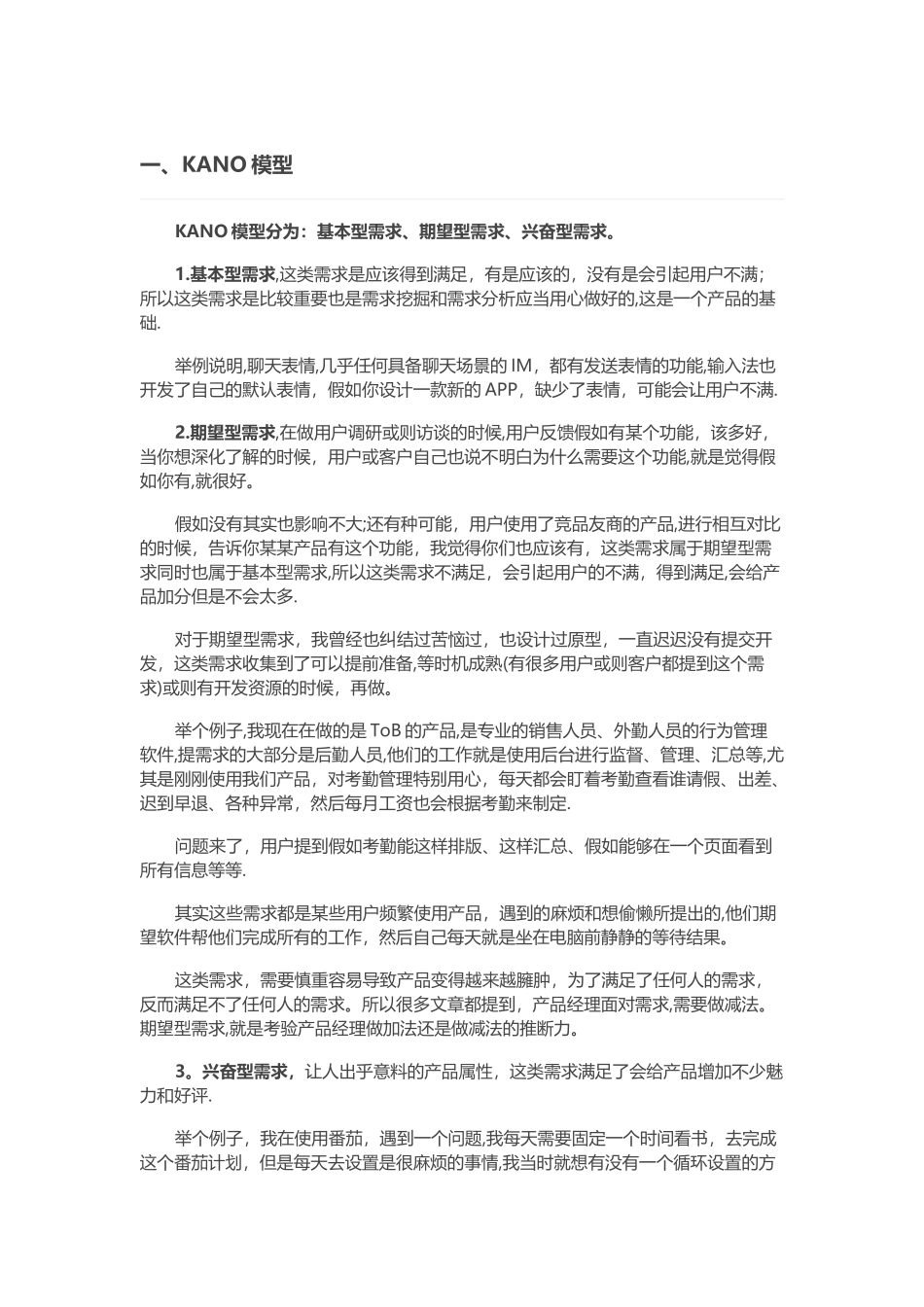 一、KANO模型

KANO模型分为：基本型需求、期望型需求、兴奋型需求。

1.基本型需求,这类需求是应该得到满足，有是应该的，没有是会引起用户不满；所以这类需求是比较重要也是需求挖掘和需求分析应当用心做好的,这是一个产品的基础.

举例说明,聊天表情,几乎任何具备聊天场景的IM，都有发送表情的功能,输入法也开发了自己的默认表情，假如你设计一款新的APP，缺少了表情，可能会让用户不满.

2.期望型需求,在做用户调研或则访谈的时候,用户反馈假如有某个功能，该多好，当你想深化了解的时候，用户或客户自己也说不明白为什么需要这个功能,就是觉得假如你有,就很好。

假如没有其实也影响不大;还有种可能，用户使用了竞品友商的产品,进行相互对比的时候，告诉你某某产品有这个功能，我觉得你们也应该有，这类需求属于期望型需求同时也属于基本型需求,所以这类需求不满足，会引起用户的不满，得到满足,会给产品加分但是不会太多.

对于期望型需求，我曾经也纠结过苦恼过，也设计过原型，一直迟迟没有提交开发，这类需求收集到了可以提前准备,等时机成熟(有很多用户或则客户都提到这个需求)或则有开发资源的时候，再做。

举个例子,我现在在做的是ToB的产品,是专业的销售人员、外勤人员的行为管理软件,提需求的大部分是后勤人员,他们的工作就是使用后台进行监督、管理、汇总等,尤其是刚刚使用我们产品，对考勤管理特别用心，每天都会盯着考勤查看谁请假、出差、迟到早退、各种异常，然后每月工资也会根据考勤来制定.

问题来了，用户提到假如考勤能这样排版、这样汇总、假如能够在一个页面看到所有信息等等.

其实这些需求都是某些用户频繁使用产品，遇到的麻烦和想偷懒所提出的,他们期望软件帮他们完成所有的工作，然后自己每天就是坐在电脑前静静的等待结果。

这类需求，需要慎重容易导致产品变得越来越臃肿，为了满足了任何人的需求，反而满足不了任何人的需求。所以很多文章都提到，产品经理面对需求,需要做减法。期望型需求,就是考验产品经理做加法还是做减法的推断力。

3。兴奋型需求，让人出乎意料的产品属性，这类需求满足了会给产品增加不少魅力和好评.

举个例子，我在使用番茄，遇到一个问题,我每天需要固定一个时间看书，去完成这个番茄计划，但是每天去设置是很麻烦的事情,我当时就想有没有一个循环设置的方